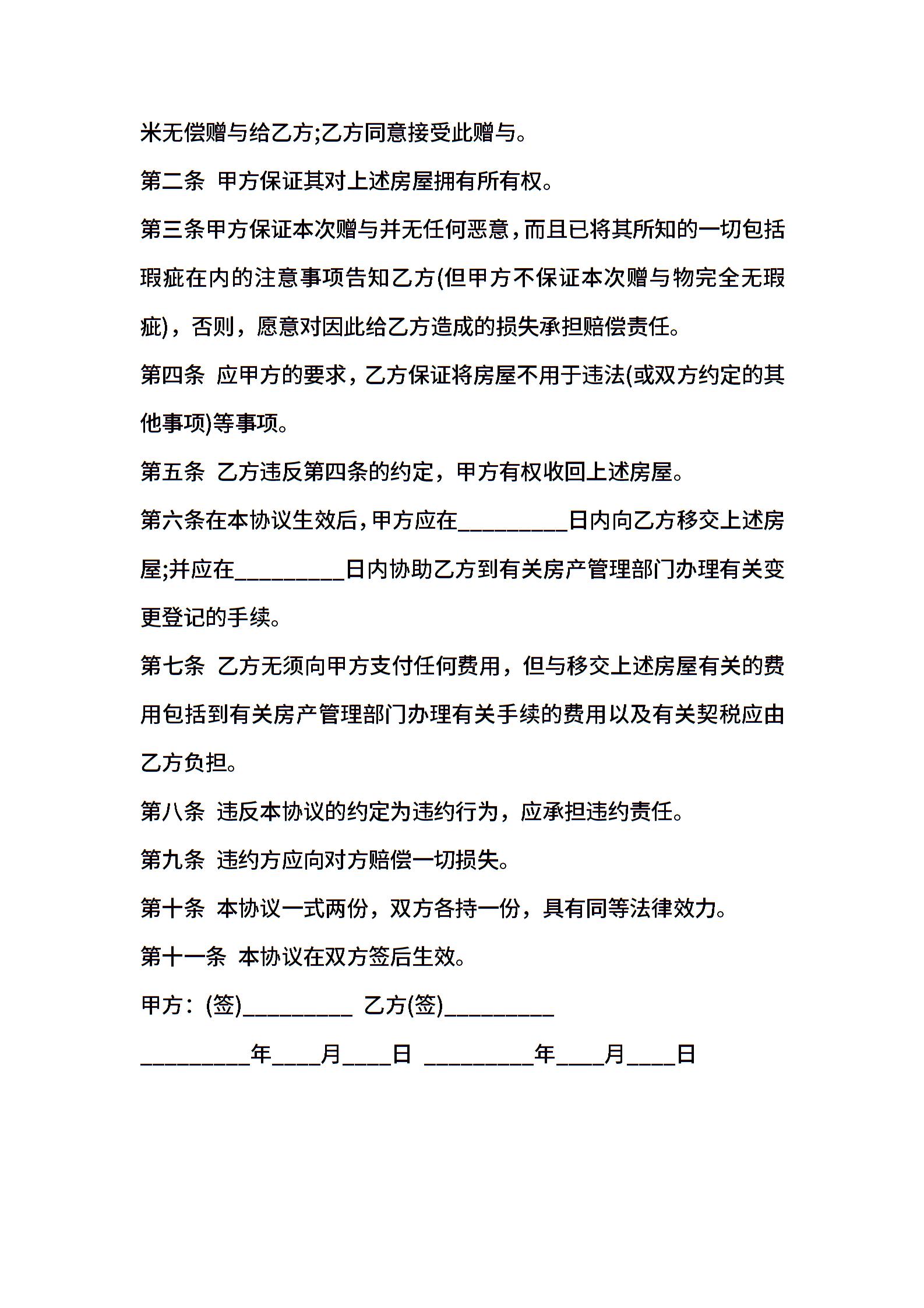 米无偿赠与给乙方;乙方同意接受此赠与。

第二条 甲方保证其对上述房屋拥有所有权。

第三条甲方保证本次赠与并无任何恶意，而且已将其所知的一切包括瑕疵在内的注意事项告知乙方(但甲方不保证本次赠与物完全无瑕疵)，否则，愿意对因此给乙方造成的损失承担赔偿责任。

第四条 应甲方的要求，乙方保证将房屋不用于违法(或双方约定的其他事项)等事项。

第五条 乙方违反第四条的约定，甲方有权收回上述房屋。

第六条在本协议生效后，甲方应在_________日内向乙方移交上述房屋;并应在_________日内协助乙方到有关房产管理部门办理有关变更登记的手续。

第七条 乙方无须向甲方支付任何费用，但与移交上述房屋有关的费用包括到有关房产管理部门办理有关手续的费用以及有关契税应由乙方负担。

第八条 违反本协议的约定为违约行为，应承担违约责任。

第九条 违约方应向对方赔偿一切损失。

第十条 本协议一式两份，双方各持一份，具有同等法律效力。

第十一条 本协议在双方签后生效。

甲方：(签)_________ 乙方(签)_________

_________年____月____日 _________年____月____日